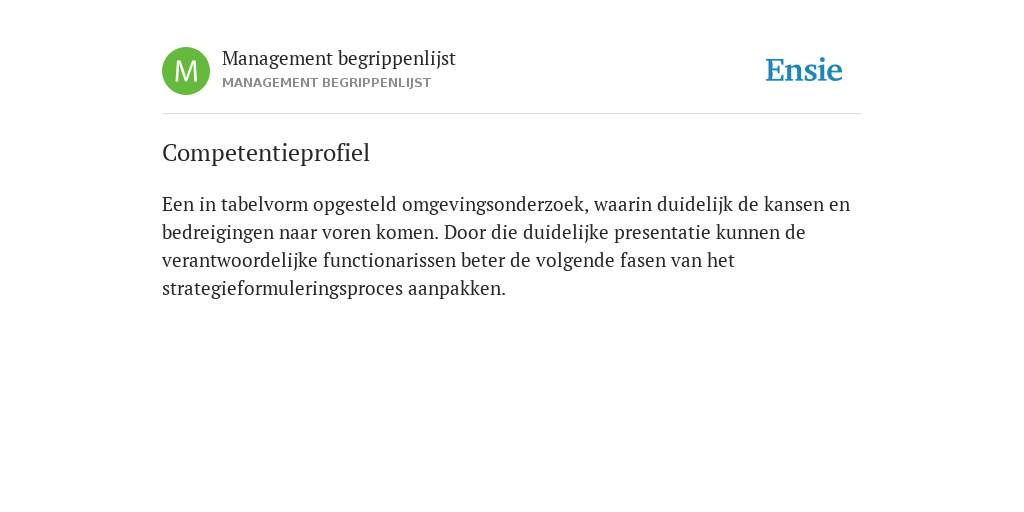 M

Management begrippenlijst
MANAGEMENT BEGRIPPENLIJST

Ensie

Competentieprofiel

Een in tabelvorm opgesteld omgevingsonderzoek, waarin duidelijk de kansen en bedreigingen naar voren komen. Door die duidelijke presentatie kunnen de verantwoordelijke functionarissen beter de volgende fasen van het strategieformuleringsproces aanpakken.